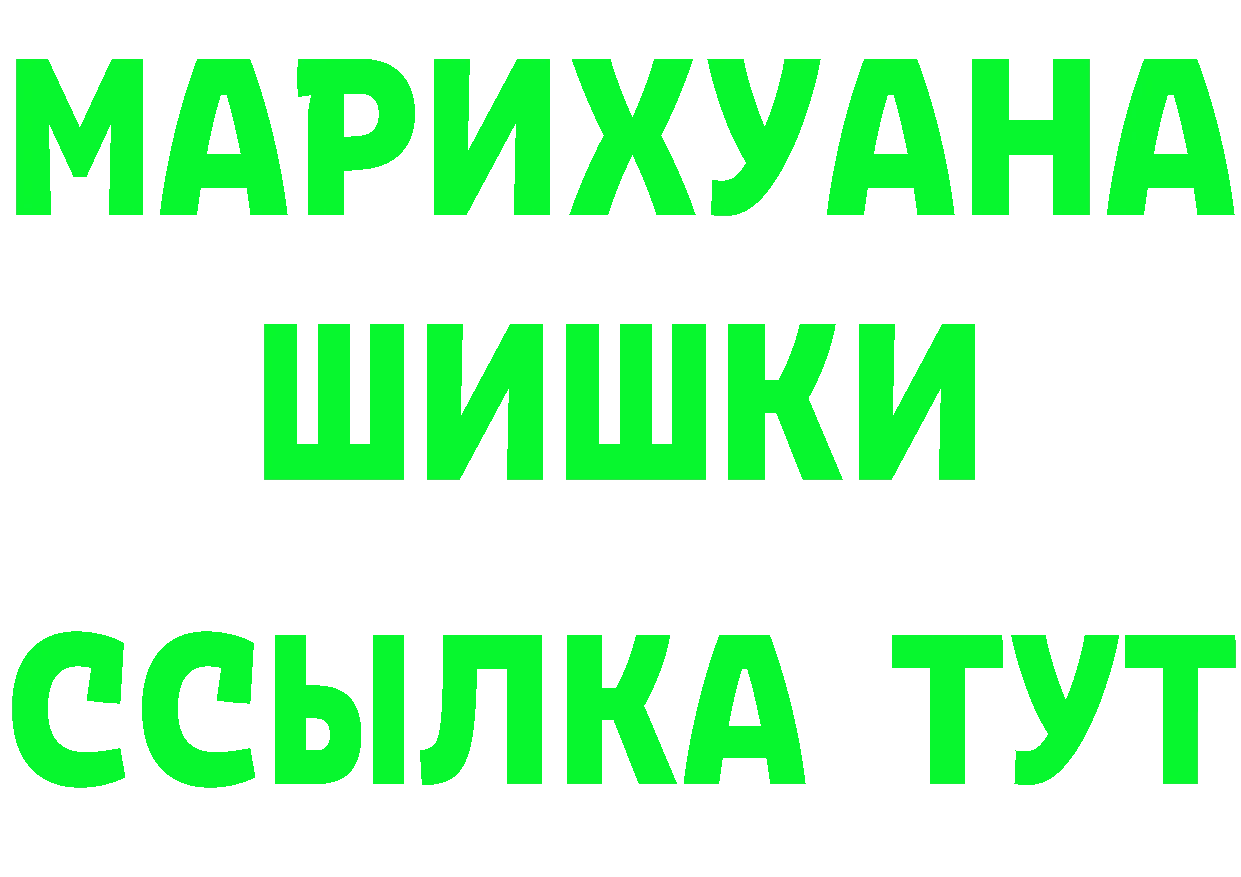 МАРИХУАНА
ШИШКИ
ССЫЛКА ТУТ